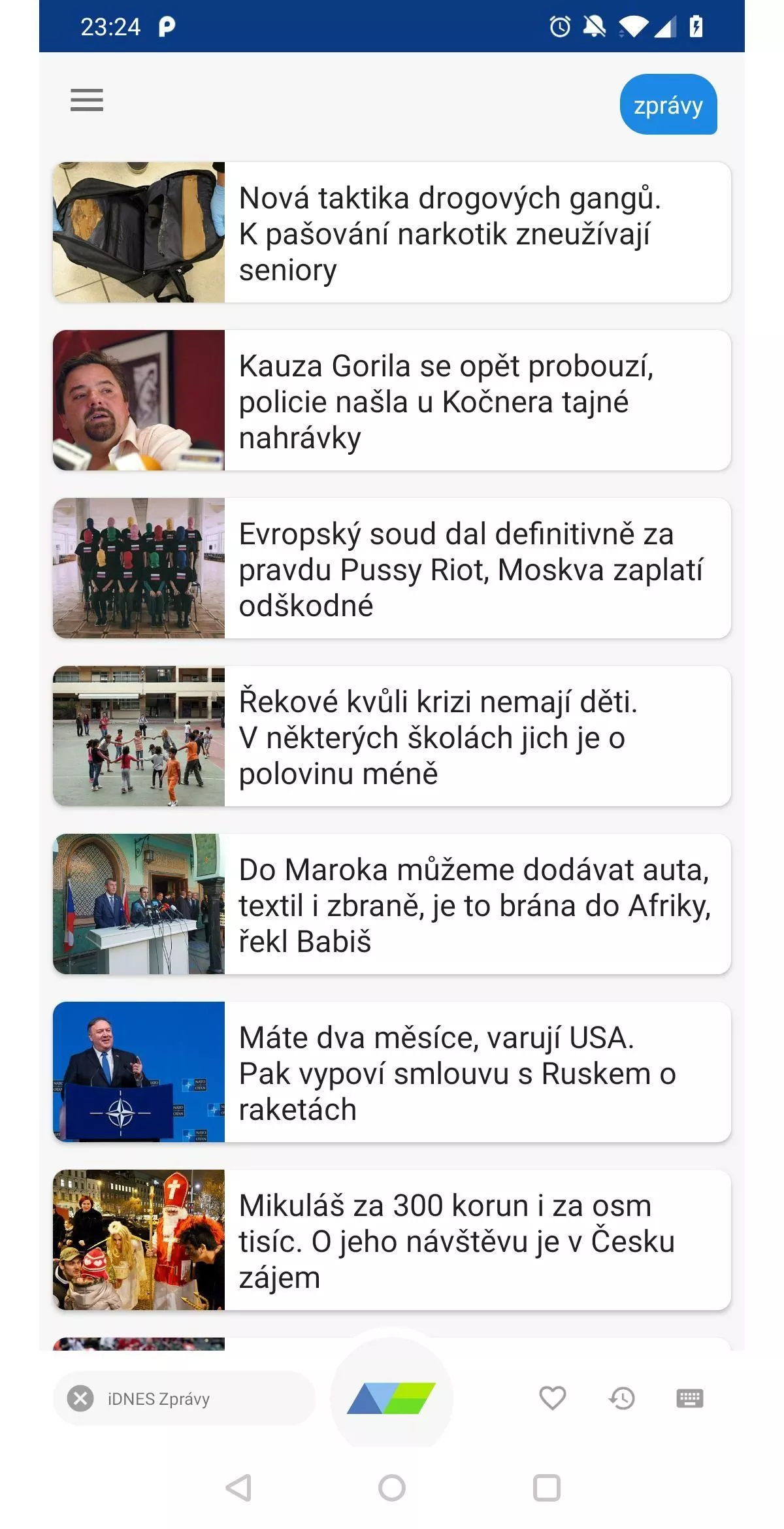 23:24

zprávy

Nová taktika drogových gangů. K pašování narkotik zneužívají seniory

Kauza Gorila se opět probouzí, policie našla u Kočnera tajné nahrávky

Evropský soud dal definitivně za pravdu Pussy Riot, Moskva zaplatí odškodné

Řekové kvůli krizi nemají děti. V některých školách jich je o polovinu méně

Do Maroka můžeme dodávat auta, textil i zbraně, je to brána do Afriky, řekl Babiš

Máte dva měsíce, varují USA. Pak vypoví smlouvu s Ruskem o raketách

Mikuláš za 300 korun i za osm tisíc. O jeho návštěvu je v Česku zájem

iDNES Zprávy